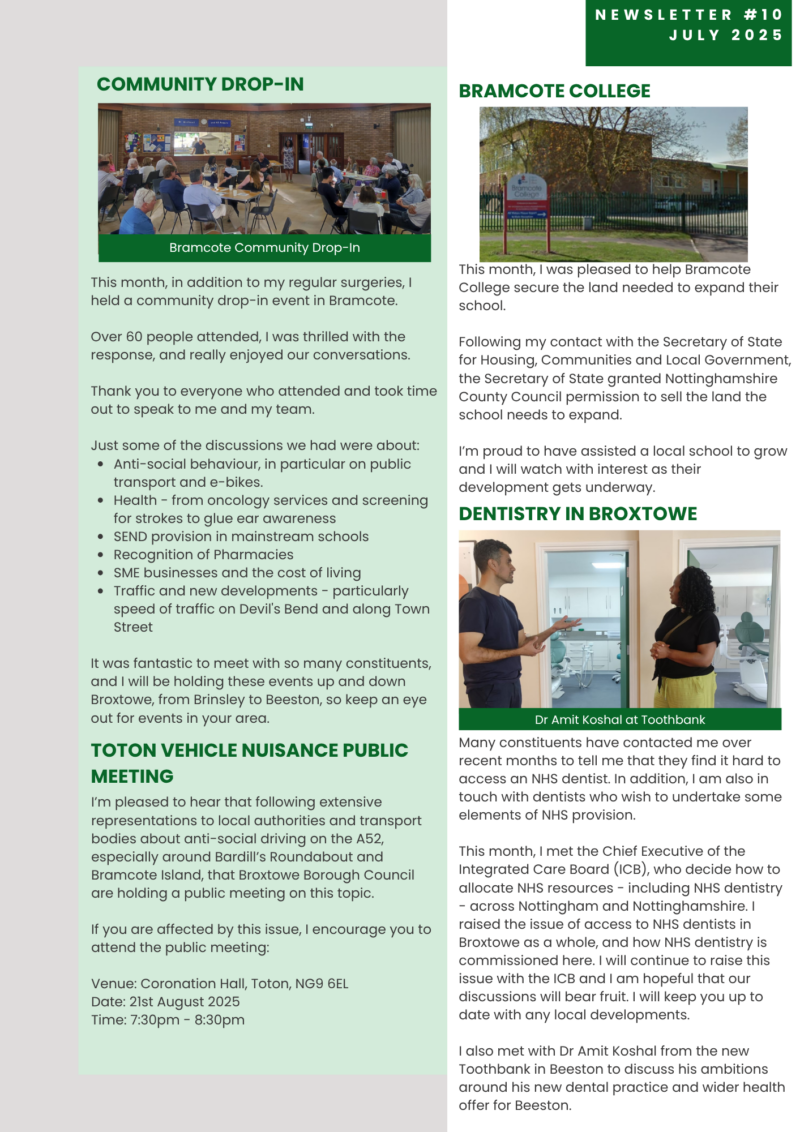 NEWSLETTER #10
JULY 2025

COMMUNITY DROP-IN

Bramcote Community Drop-In

This month, in addition to my regular surgeries, I held a community drop-in event in Bramcote.

Over 60 people attended, I was thrilled with the response, and really enjoyed our conversations.

Thank you to everyone who attended and took time out to speak to me and my team.

Just some of the discussions we had were about:
- Anti-social behaviour, in particular on public transport and e-bikes.
- Health - from oncology services and screening for strokes to glue ear awareness
- SEND provision in mainstream schools
- Recognition of Pharmacies
- SME businesses and the cost of living
- Traffic and new developments - particularly speed of traffic on Devil's Bend and along Town Street

It was fantastic to meet with so many constituents, and I will be holding these events up and down Broxtowe, from Brinsley to Beeston, so keep an eye out for events in your area.

TOTON VEHICLE NUISANCE PUBLIC MEETING

I'm pleased to hear that following extensive representations to local authorities and transport bodies about anti-social driving on the A52, especially around Bardill's Roundabout and Bramcote Island, that Broxtowe Borough Council are holding a public meeting on this topic.

If you are affected by this issue, I encourage you to attend the public meeting:

Venue: Coronation Hall, Toton, NG9 6EL
Date: 21st August 2025
Time: 7:30pm - 8:30pm

BRAMCOTE COLLEGE

Bramcote College

This month, I was pleased to help Bramcote College secure the land needed to expand their school.

Following my contact with the Secretary of State for Housing, Communities and Local Government, the Secretary of State granted Nottinghamshire County Council permission to sell the land the school needs to expand.

I'm proud to have assisted a local school to grow and I will watch with interest as their development gets underway.

DENTISTRY IN BROXTOWE

Dr Amit Koshal at Toothbank

Many constituents have contacted me over recent months to tell me that they find it hard to access an NHS dentist. In addition, I am also in touch with dentists who wish to undertake some elements of NHS provision.

This month, I met the Chief Executive of the Integrated Care Board (ICB), who decide how to allocate NHS resources - including NHS dentistry - across Nottingham and Nottinghamshire. I raised the issue of access to NHS dentists in Broxtowe as a whole, and how NHS dentistry is commissioned here. I will continue to raise this issue with the ICB and I am hopeful that our discussions will bear fruit. I will keep you up to date with any local developments.

I also met with Dr Amit Koshal from the new Toothbank in Beeston to discuss his ambitions around his new dental practice and wider health offer for Beeston.